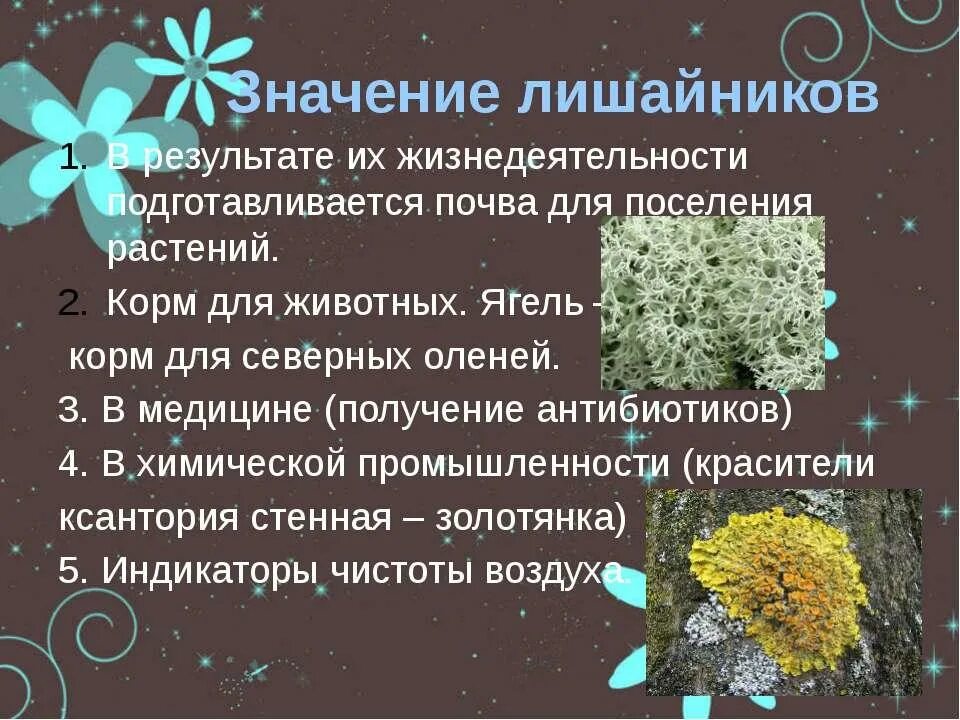 Значение лишайников

1. В результате их жизнедеятельности подготавливается почва для поселения растений.

2. Корм для животных. Ягель – корм для северных оленей.

3. В медицине (получение антибиотиков)

4. В химической промышленности (красители ксантория стенная – золотянка)

5. Индикаторы чистоты воздуха.